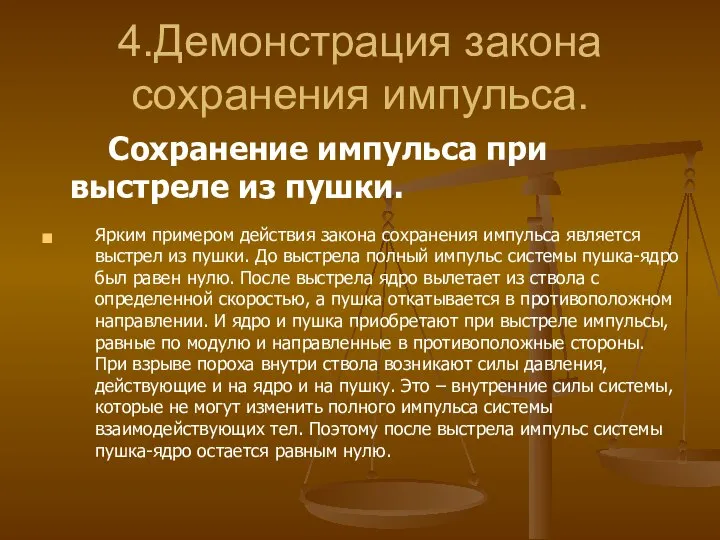 4.Демонстрация закона сохранения импульса.

Сохранение импульса при выстреле из пушки.

Ярким примером действия закона сохранения импульса является выстрел из пушки. До выстрела полный импульс системы пушка-ядро был равен нулю. После выстрела ядро вылетает из ствола с определенной скоростью, а пушка откатывается в противоположном направлении. И ядро и пушка приобретают при выстреле импульсы, равные по модулю и направленные в противоположные стороны. При взрыве пороха внутри ствола возникают силы давления, действующие и на ядро и на пушку. Это – внутренние силы системы, которые не могут изменить полного импульса системы взаимодействующих тел. Поэтому после выстрела импульс системы пушка-ядро остается равным нулю.